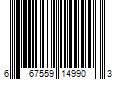 6 67559 14990 3